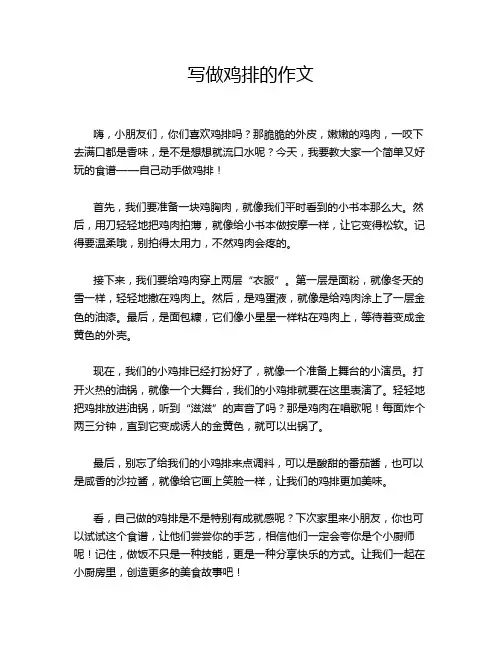 写做鸡排的作文

嗨，小朋友们，你们喜欢鸡排吗？那脆脆的外皮，嫩嫩的鸡肉，一咬下去满口都是香味，是不是想想就流口水呢？今天，我要教大家一个简单又好玩的食谱——自己动手做鸡排！

首先，我们要准备一块鸡胸肉，就像我们平时看到的小书本那么大。然后，用刀轻轻地把鸡肉拍薄，就像给小书本做按摩一样，让它变得松软。记得要温柔哦，别拍得太用力，不然鸡肉会疼的。

接下来，我们要给鸡肉穿上两层“衣服”。第一层是面粉，就像冬天的雪一样，轻轻地撒在鸡肉上。然后，是鸡蛋液，就像是给鸡肉涂上了一层金色的油漆。最后，是面包糠，它们像小星星一样粘在鸡肉上，等待着变成金黄色的外壳。

现在，我们的小鸡排已经打扮好了，就像一个准备上舞台的小演员。打开火热的油锅，就像一个大舞台，我们的小鸡排就要在这里表演了。轻轻地把鸡排放进油锅，听到“滋滋”的声音了吗？那是鸡肉在唱歌呢！每面炸个两三分钟，直到它变成诱人的金黄色，就可以出锅了。

最后，别忘了给我们的小鸡排来点调料，可以是酸甜的番茄酱，也可以是咸香的沙拉酱，就像给它画上笑脸一样，让我们的鸡排更加美味。

看，自己做的鸡排是不是特别有成就感呢？下次家里来小朋友，你也可以试试这个食谱，让他们尝尝你的手艺，相信他们一定会夸你是个小厨师呢！记住，做饭不只是一种技能，更是一种分享快乐的方式。让我们一起在小厨房里，创造更多的美食故事吧！